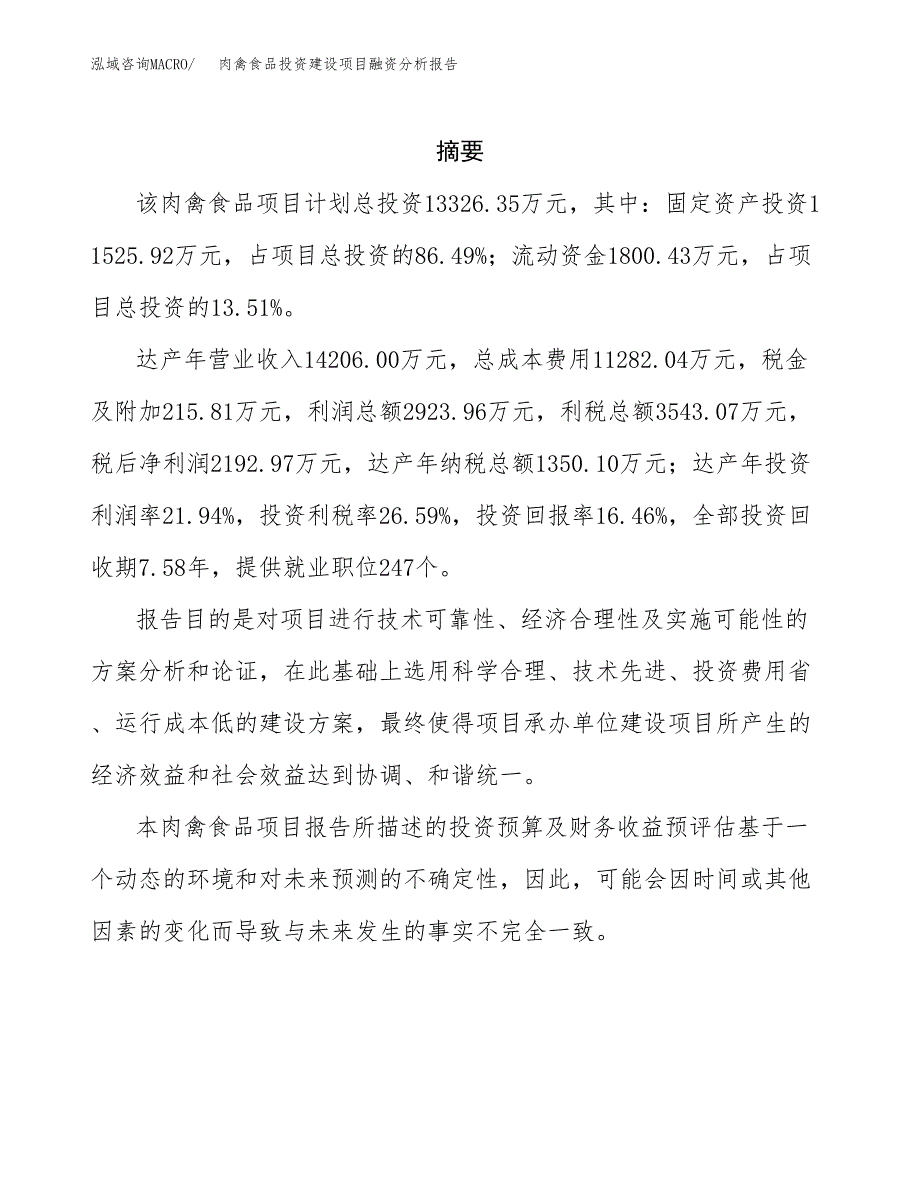 泓域咨询MACRO/　肉禽食品投资建设项目融资分析报告

摘要

该肉禽食品项目计划总投资13326.35万元，其中：固定资产投资11525.92万元，占项目总投资的86.49%；流动资金1800.43万元，占项目总投资的13.51%。

达产年营业收入14206.00万元，总成本费用11282.04万元，税金及附加215.81万元，利润总额2923.96万元，利税总额3543.07万元，税后净利润2192.97万元，达产年纳税总额1350.10万元；达产年投资利润率21.94%，投资利税率26.59%，投资回报率16.46%，全部投资回收期7.58年，提供就业职位247个。

报告目的是对项目进行技术可靠性、经济合理性及实施可能性的方案分析和论证，在此基础上选用科学合理、技术先进、投资费用省、运行成本低的建设方案，最终使得项目承办单位建设项目所产生的经济效益和社会效益达到协调、和谐统一。

本肉禽食品项目报告所描述的投资预算及财务收益预评估基于一个动态的环境和对未来预测的不确定性，因此，可能会因时间或其他因素的变化而导致与未来发生的事实不完全一致。